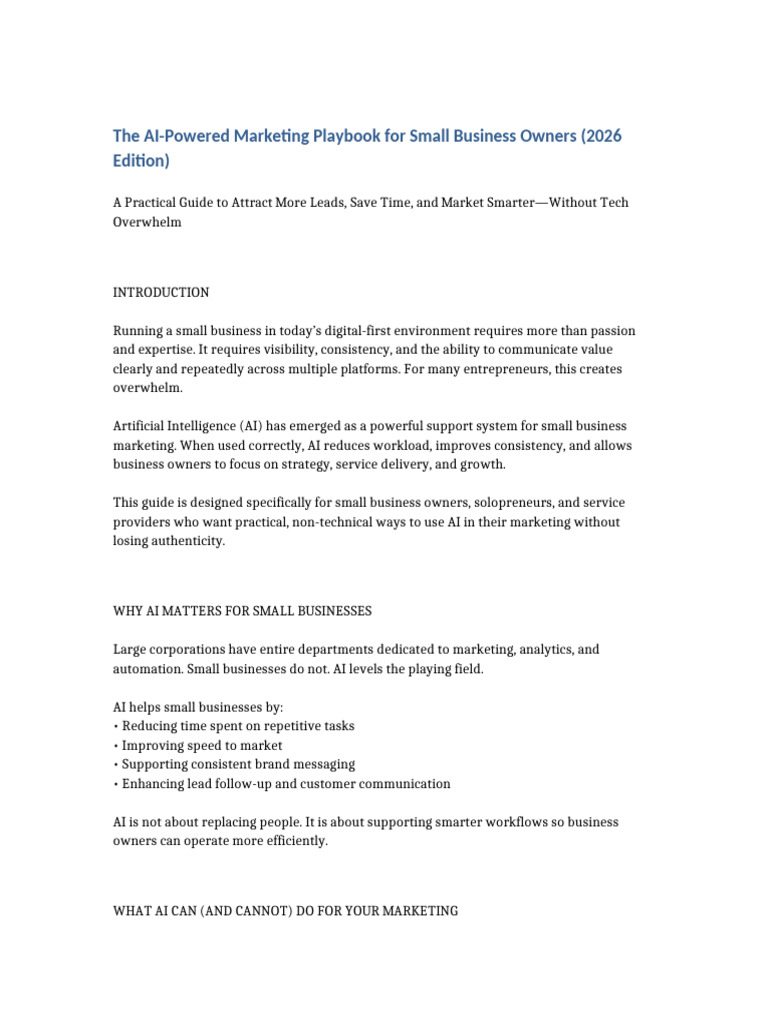 The AI-Powered Marketing Playbook for Small Business Owners (2026 Edition)

A Practical Guide to Attract More Leads, Save Time, and Market Smarter—Without Tech Overwhelm

INTRODUCTION

Running a small business in today's digital-first environment requires more than passion and expertise. It requires visibility, consistency, and the ability to communicate value clearly and repeatedly across multiple platforms. For many entrepreneurs, this creates overwhelm.

Artificial Intelligence (AI) has emerged as a powerful support system for small business marketing. When used correctly, AI reduces workload, improves consistency, and allows business owners to focus on strategy, service delivery, and growth.

This guide is designed specifically for small business owners, solopreneurs, and service providers who want practical, non-technical ways to use AI in their marketing without losing authenticity.

WHY AI MATTERS FOR SMALL BUSINESSES

Large corporations have entire departments dedicated to marketing, analytics, and automation. Small businesses do not. AI levels the playing field.

AI helps small businesses by:
• Reducing time spent on repetitive tasks
• Improving speed to market
• Supporting consistent brand messaging
• Enhancing lead follow-up and customer communication

AI is not about replacing people. It is about supporting smarter workflows so business owners can operate more efficiently.

WHAT AI CAN (AND CANNOT) DO FOR YOUR MARKETING